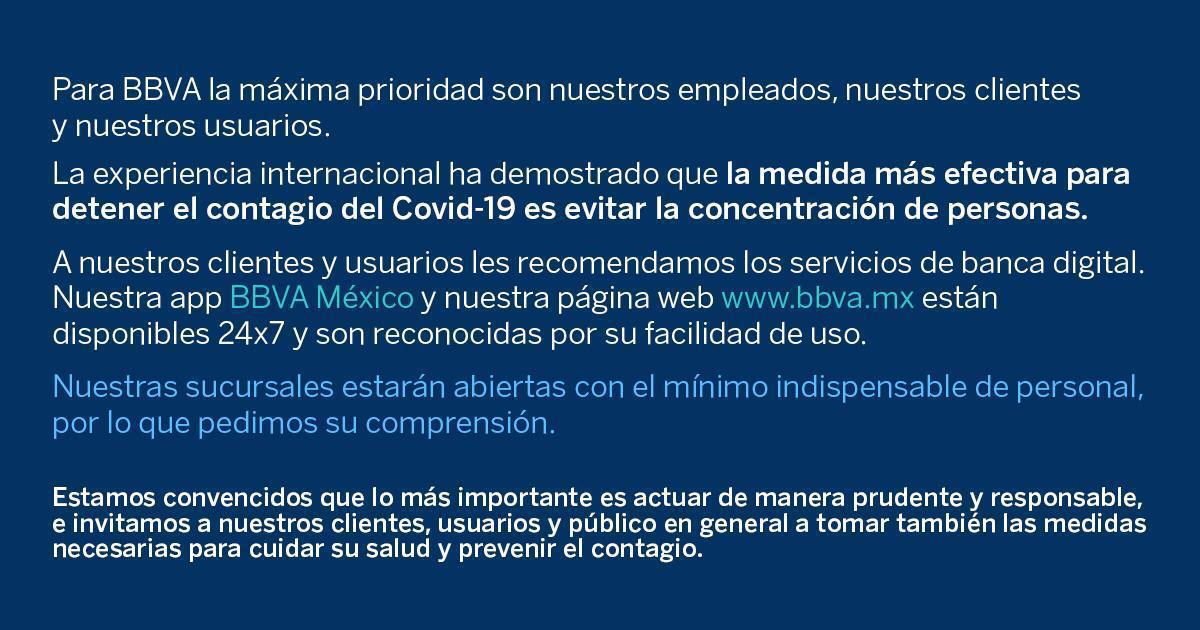 Para BBVA la máxima prioridad son nuestros empleados, nuestros clientes y nuestros usuarios.

La experiencia internacional ha demostrado que la medida más efectiva para detener el contagio del Covid-19 es evitar la concentración de personas.

A nuestros clientes y usuarios les recomendamos los servicios de banca digital. Nuestra app BBVA México y nuestra página web www.bbva.mx están disponibles 24x7 y son reconocidas por su facilidad de uso.

Nuestras sucursales estarán abiertas con el mínimo indispensable de personal, por lo que pedimos su comprensión.

Estamos convencidos que lo más importante es actuar de manera prudente y responsable, e invitamos a nuestros clientes, usuarios y público en general a tomar también las medidas necesarias para cuidar su salud y prevenir el contagio.